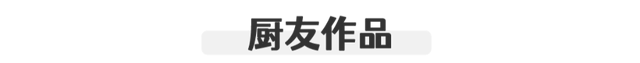 厨友作品